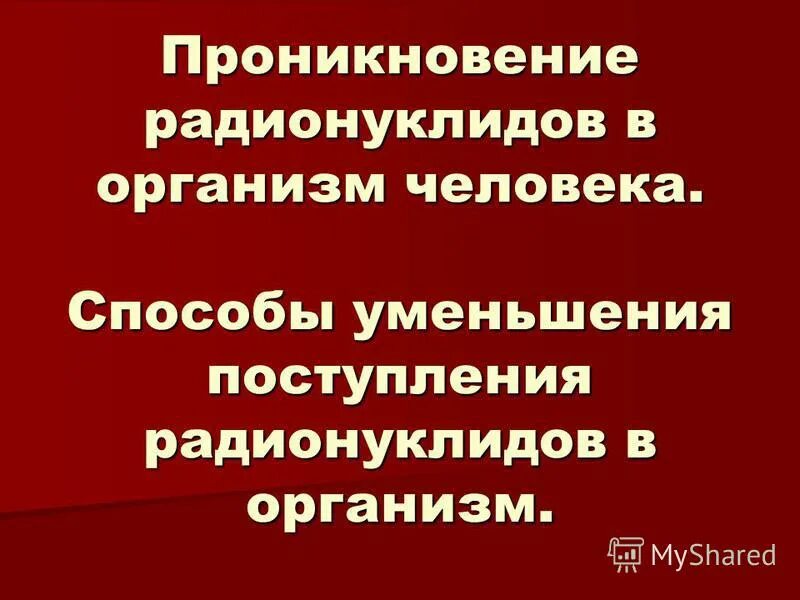 Проникновение радионуклидов в организм человека.

Способы уменьшения поступления радионуклидов в организм.

MyShared